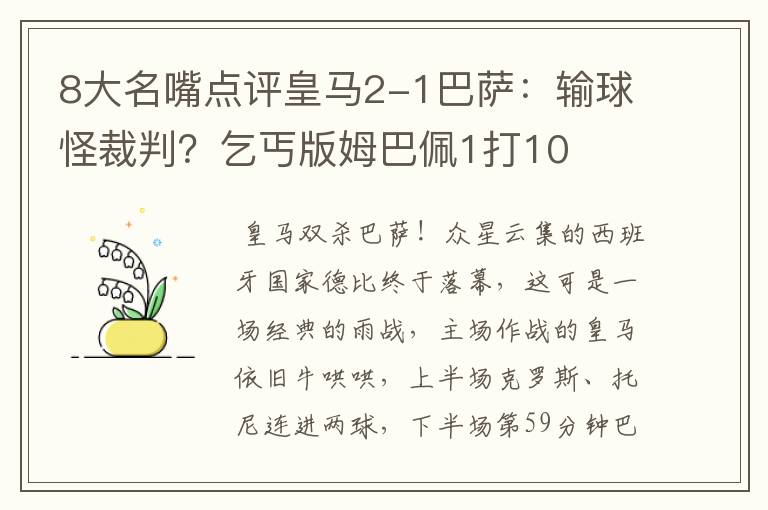 8大名嘴点评皇马2-1巴萨：输球怪裁判？乞丐版姆巴佩1打10

皇马双杀巴萨！众星云集的西班牙国家德比终于落幕，这可是一场经典的雨战，主场作战的皇马依旧牛哄哄，上半场克罗斯、托尼连进两球，下半场第59分钟巴